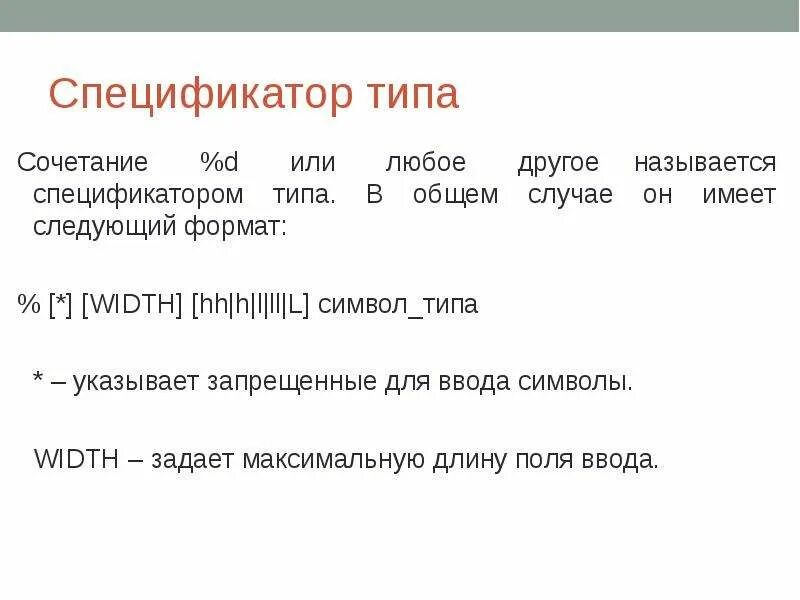 Спецификатор типа

Сочетание %d или любое другое называется спецификатором типа. В общем случае он имеет следующий формат:

% [*] [WIDTH] [hh|h|l|ll|L] символ_типа

* – указывает запрещенные для ввода символы.

WIDTH – задает максимальную длину поля ввода.